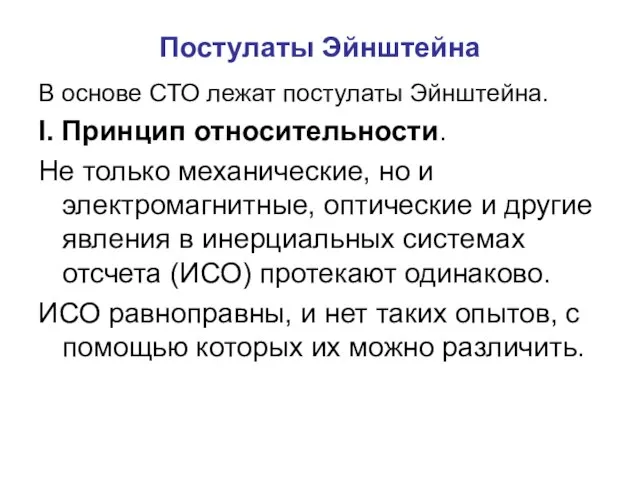 Постулаты Эйнштейна

В основе СТО лежат постулаты Эйнштейна.

I. Принцип относительности.

Не только механические, но и электромагнитные, оптические и другие явления в инерциальных системах отсчета (ИСО) протекают одинаково.

ИСО равноправны, и нет таких опытов, с помощью которых их можно различить.